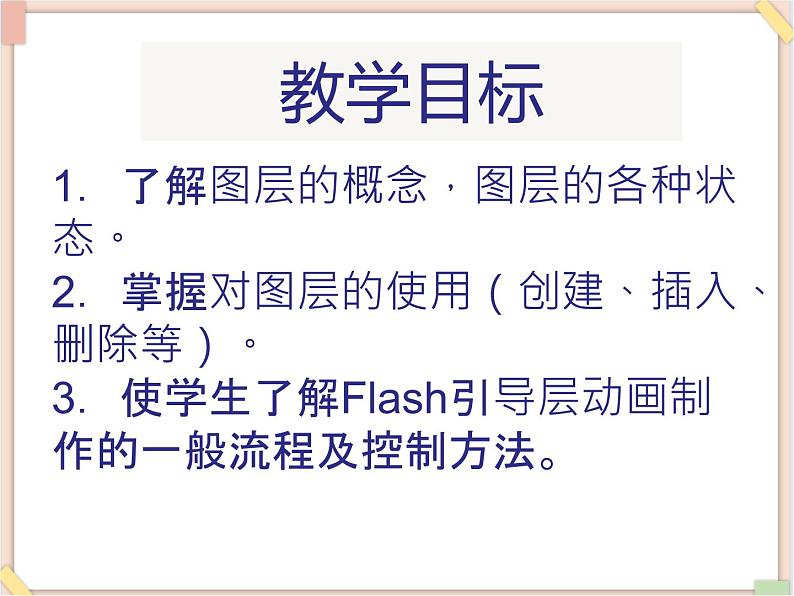 教学目标

1. 了解图层的概念，图层的各种状态。

2. 掌握对图层的使用（创建、插入、删除等）。

3. 使学生了解Flash引导层动画制作的一般流程及控制方法。